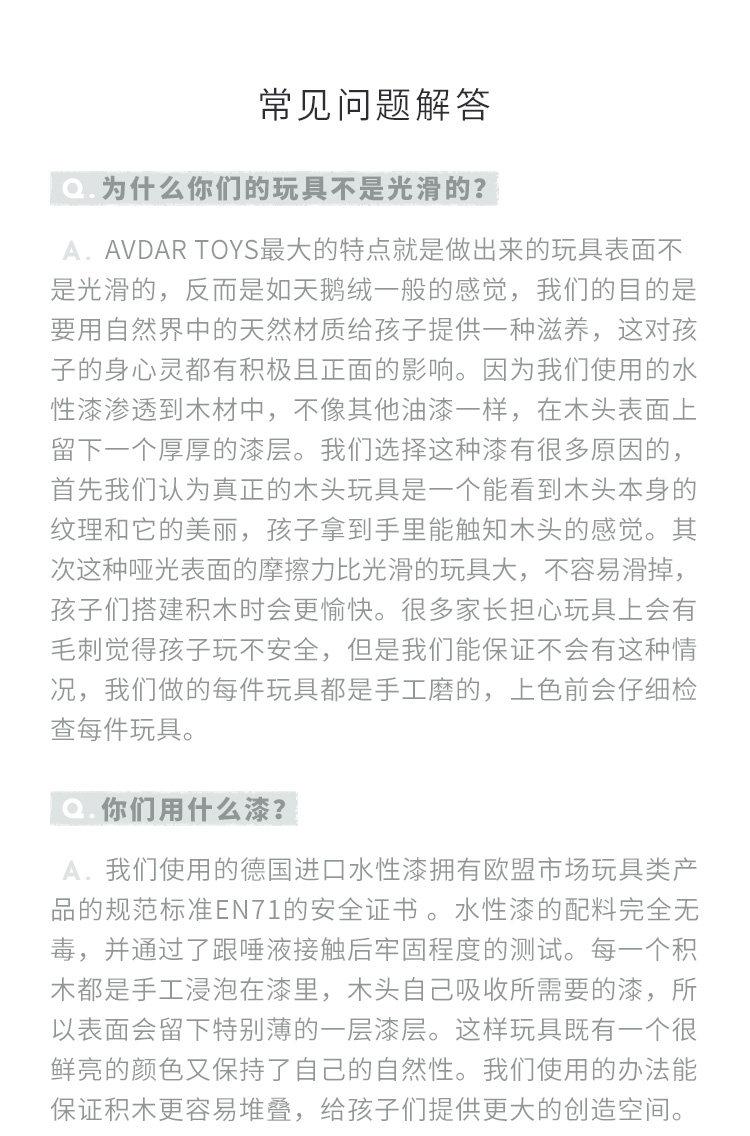 常见问题解答

Q. 为什么你们的玩具不是光滑的？

A. AVDAR TOYS最大的特点就是做出来的玩具表面不是光滑的，反而是如天鹅绒一般的感觉，我们的目的是要用自然界中的天然材质给孩子提供一种滋养，这对孩子的身心灵都有积极且正面的影响。因为我们使用的水性漆渗透到木材中，不像其他油漆一样，在木头表面上留下一个厚厚的漆层。我们选择这种漆有很多原因的，首先我们认为真正的木头玩具是一个能看到木头本身的纹理和它的美丽，孩子拿到手里能触知木头的感觉。其次这种哑光表面的摩擦力比光滑的玩具大，不容易滑掉，孩子们搭建积木时会更愉快。很多家长担心玩具上会有毛刺觉得孩子玩不安全，但是我们能保证不会有这种情况，我们做的每件玩具都是手工磨的，上色前会仔细检查每件玩具。

Q. 你们用什么漆？

A. 我们使用的德国进口水性漆拥有欧盟市场玩具类产品的规范标准EN71的安全证书 。水性漆的配料完全无毒，并通过了跟唾液接触后牢固程度的测试。每一个积木都是手工浸泡在漆里，木头自己吸收所需要的漆，所以表面会留下特别薄的一层漆层。这样玩具既有一个很鲜亮的颜色又保持了自己的自然性。我们使用的办法能保证积木更容易堆叠，给孩子们提供更大的创造空间。